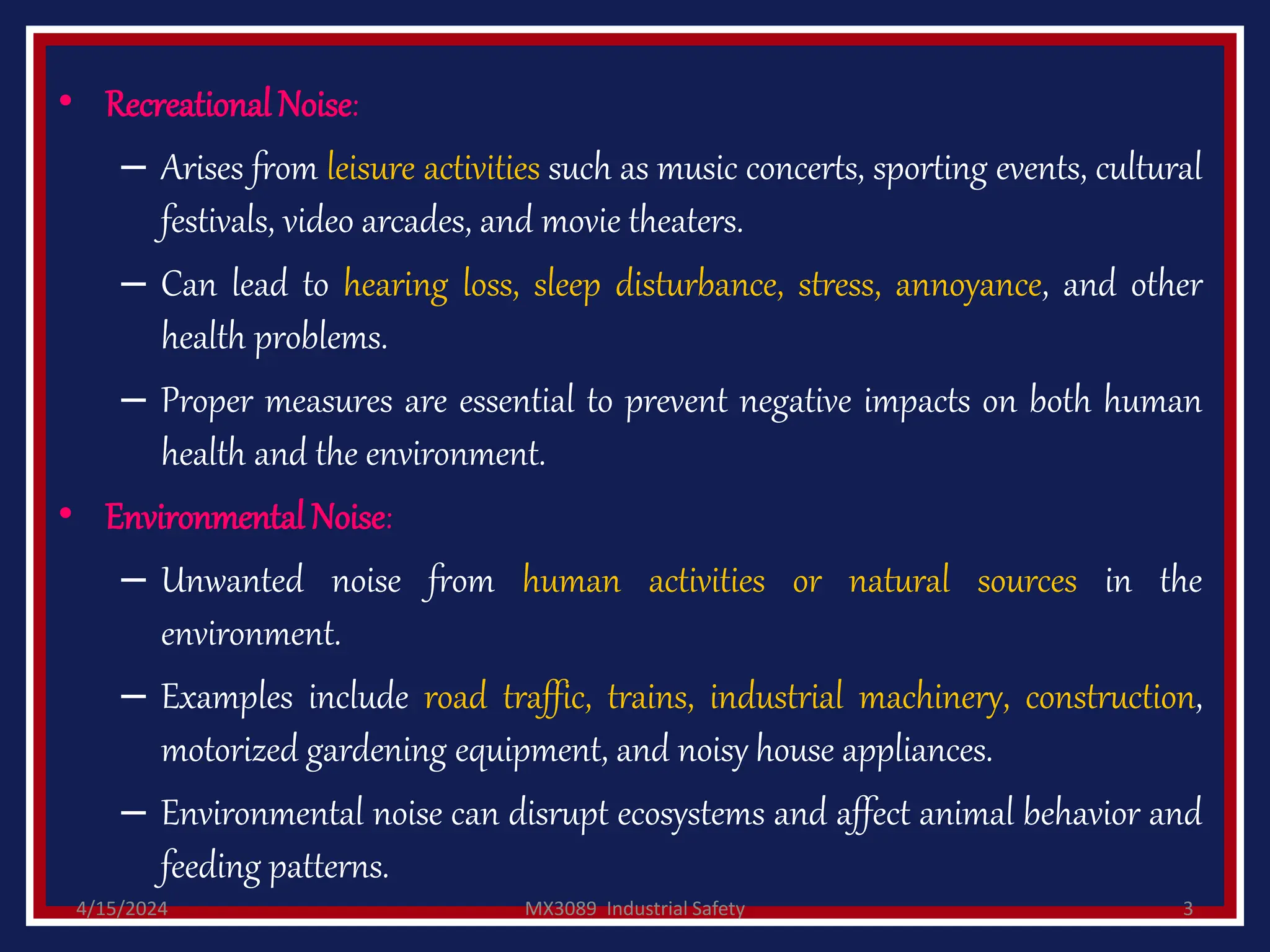 • Recreational Noise:

– Arises from leisure activities such as music concerts, sporting events, cultural festivals, video arcades, and movie theaters.

– Can lead to hearing loss, sleep disturbance, stress, annoyance, and other health problems.

– Proper measures are essential to prevent negative impacts on both human health and the environment.

• Environmental Noise:

– Unwanted noise from human activities or natural sources in the environment.

– Examples include road traffic, trains, industrial machinery, construction, motorized gardening equipment, and noisy house appliances.

– Environmental noise can disrupt ecosystems and affect animal behavior and feeding patterns.

4/15/2024 MX3089 Industrial Safety 3